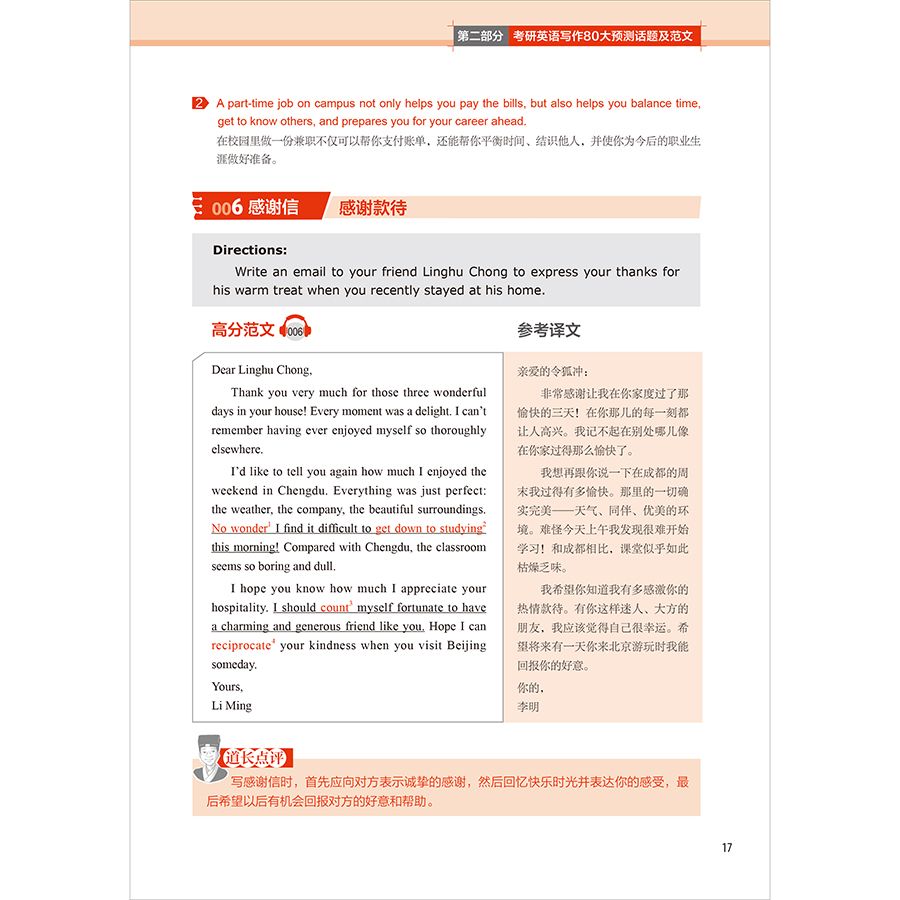 第二部分 考研英语写作80大预测话题及范文

2 A part-time job on campus not only helps you pay the bills, but also helps you balance time, get to know others, and prepares you for your career ahead.
在校园里做一份兼职不仅可以帮你支付账单，还能帮你平衡时间、结识他人，并使你为今后的职业生涯做好准备。

006 感谢信 感谢款待

Directions:
Write an email to your friend Linghu Chong to express your thanks for his warm treat when you recently stayed at his home.

高分范文 006

Dear Linghu Chong,

Thank you very much for those three wonderful days in your house! Every moment was a delight. I can't remember having ever enjoyed myself so thoroughly elsewhere.

I'd like to tell you again how much I enjoyed the weekend in Chengdu. Everything was just perfect: the weather, the company, the beautiful surroundings. No wonder$^1$ I find it difficult to get down to studying$^2$ this morning! Compared with Chengdu, the classroom seems so boring and dull.

I hope you know how much I appreciate your hospitality. I should count$^3$ myself fortunate to have a charming and generous friend like you. Hope I can reciprocate$^4$ your kindness when you visit Beijing someday.

Yours,
Li Ming

参考译文

亲爱的令狐冲：

非常感谢让我在你家度过了那愉快的三天！在你那儿的每一刻都让人高兴。我记不起在别处哪儿像在你家过得那么愉快了。

我想再跟你说一下在成都的周末我过得有多愉快。那里的一切确实完美——天气、同伴、优美的环境。难怪今天上午我发现很难开始学习！和成都相比，课堂似乎如此枯燥乏味。

我希望你知道我有多感激你的热情款待。有你这样迷人、大方的朋友，我应该觉得自己很幸运。希望将来有一天你来北京游玩时我能回报你的好意。

你的，
李明

道长点评
写感谢信时，首先应向对方表示诚挚的感谢，然后回忆快乐时光并表达你的感受，最后希望以后有机会回报对方的好意和帮助。

17